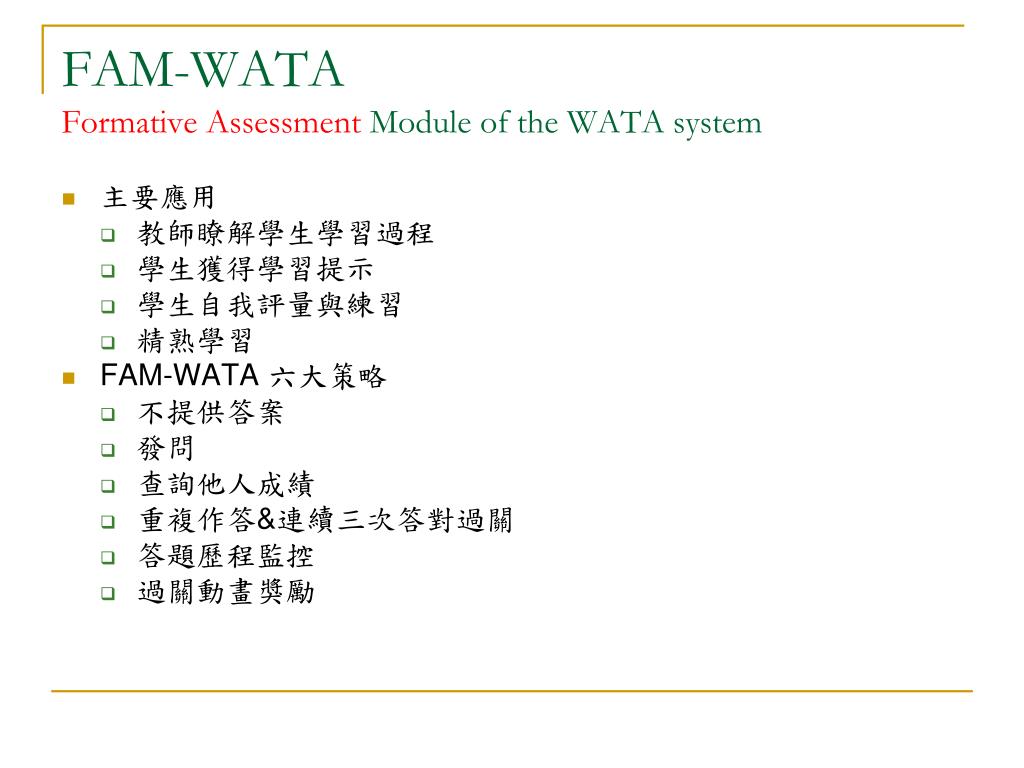 FAM-WATA
Formative Assessment Module of the WATA system

- 主要應用
  - 教師瞭解學生學習過程
  - 學生獲得學習提示
  - 學生自我評量與練習
  - 精熟學習
- FAM-WATA 六大策略
  - 不提供答案
  - 發問
  - 查詢他人成績
  - 重複作答&連續三次答對過關
  - 答題歷程監控
  - 過關動畫獎勵